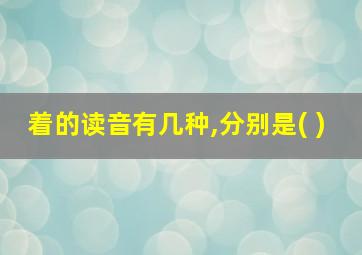 着的读音有几种,分别是( )